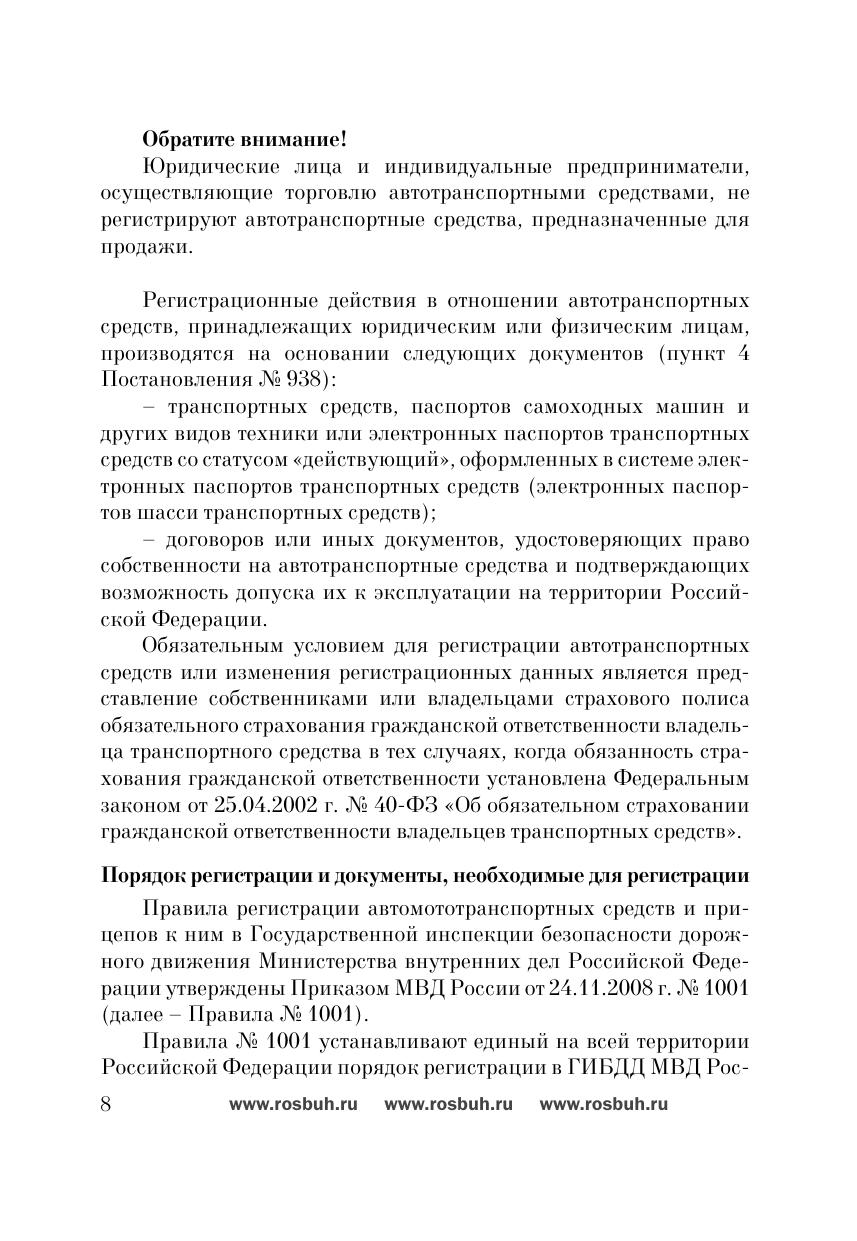 **Обратите внимание!**

Юридические лица и индивидуальные предприниматели, осуществляющие торговлю автотранспортными средствами, не регистрируют автотранспортные средства, предназначенные для продажи.

Регистрационные действия в отношении автотранспортных средств, принадлежащих юридическим или физическим лицам, производятся на основании следующих документов (пункт 4 Постановления № 938):

– транспортных средств, паспортов самоходных машин и других видов техники или электронных паспортов транспортных средств со статусом «действующий», оформленных в системе электронных паспортов транспортных средств (электронных паспортов шасси транспортных средств);

– договоров или иных документов, удостоверяющих право собственности на автотранспортные средства и подтверждающих возможность допуска их к эксплуатации на территории Российской Федерации.

Обязательным условием для регистрации автотранспортных средств или изменения регистрационных данных является представление собственниками или владельцами страхового полиса обязательного страхования гражданской ответственности владельца транспортного средства в тех случаях, когда обязанность страхования гражданской ответственности установлена Федеральным законом от 25.04.2002 г. № 40-ФЗ «Об обязательном страховании гражданской ответственности владельцев транспортных средств».

**Порядок регистрации и документы, необходимые для регистрации**

Правила регистрации автомототранспортных средств и прицепов к ним в Государственной инспекции безопасности дорожного движения Министерства внутренних дел Российской Федерации утверждены Приказом МВД России от 24.11.2008 г. № 1001 (далее – Правила № 1001).

Правила № 1001 устанавливают единый на всей территории Российской Федерации порядок регистрации в ГИБДД МВД Рос-

8 www.rosbuh.ru www.rosbuh.ru www.rosbuh.ru